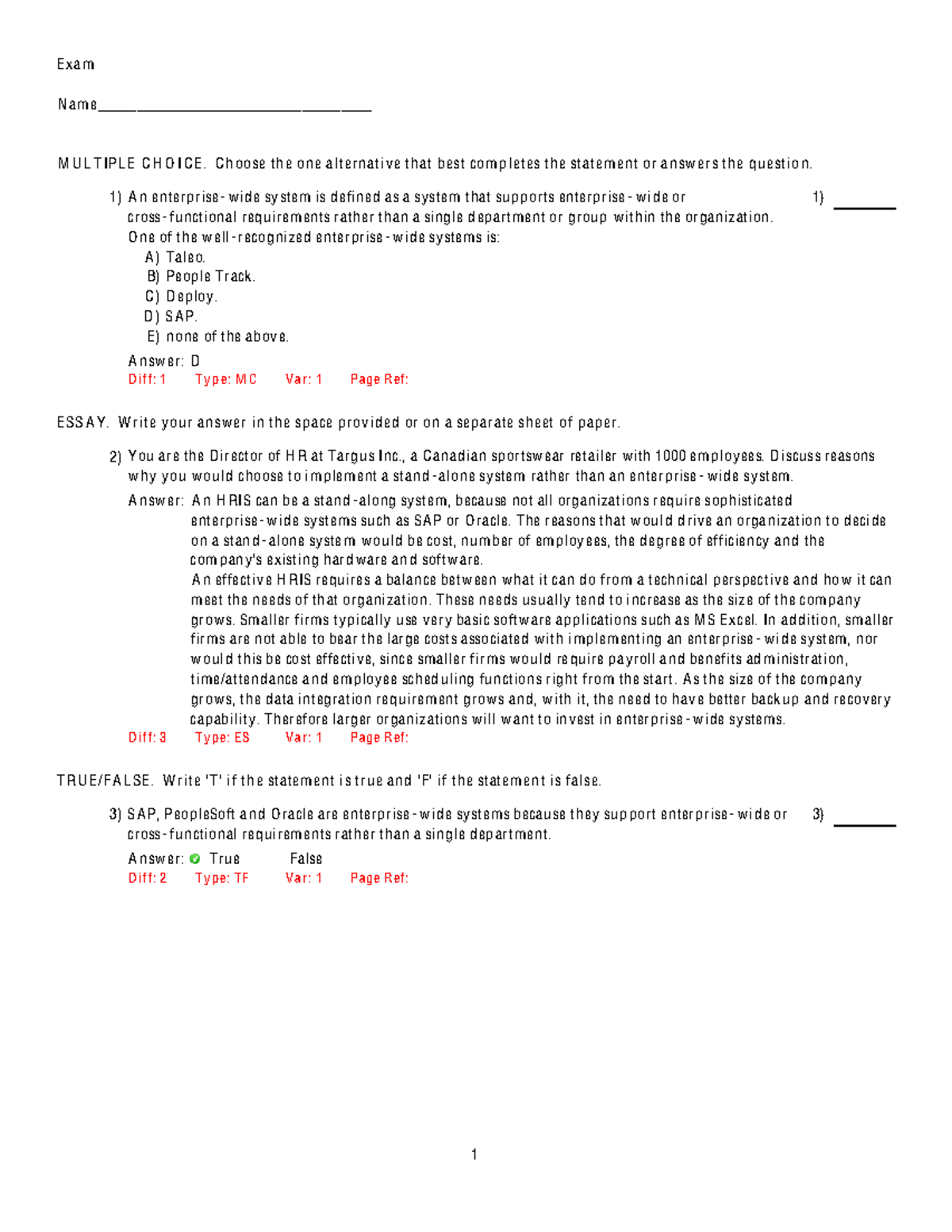 Exam

Name____

MULTIPLE CHOICE. Choose the one alternative that best completes the statement or answers the question.

1) An enterprise-wide system is defined as a system that supports enterprise-wide or cross-functional requirements rather than a single department or group within the organization. One of the well-recognized enterprise-wide systems is:
1) ____

A) Taleo.
B) People Track.
C) Deploy.
D) SAP.
E) none of the above.

Answer: D
Diff: 1 Type: MC Var: 1 Page Ref:

ESSAY. Write your answer in the space provided or on a separate sheet of paper.

2) You are the Director of HR at Targus Inc., a Canadian sportswear retailer with 1000 employees. Discuss reasons why you would choose to implement a stand-alone system rather than an enterprise-wide system.

Answer: An HRIS can be a stand-along system, because not all organizations require sophisticated enterprise-wide systems such as SAP or Oracle. The reasons that would drive an organization to decide on a stand-alone system would be cost, number of employees, the degree of efficiency and the company's existing hardware and software.

An effective HRIS requires a balance between what it can do from a technical perspective and how it can meet the needs of that organization. These needs usually tend to increase as the size of the company grows. Smaller firms typically use very basic software applications such as MS Excel. In addition, smaller firms are not able to bear the large costs associated with implementing an enterprise-wide system, nor would this be cost effective, since smaller firms would require payroll and benefits administration, time/attendance and employee scheduling functions right from the start. As the size of the company grows, the data integration requirement grows and, with it, the need to have better backup and recovery capability. Therefore larger organizations will want to invest in enterprise-wide systems.
Diff: 3 Type: ES Var: 1 Page Ref:

TRUE/FALSE. Write 'T' if the statement is true and 'F' if the statement is false.

3) SAP, PeopleSoft and Oracle are enterprise-wide systems because they support enterprise-wide or cross-functional requirements rather than a single department.
3) ____

Answer: True False
Diff: 2 Type: TF Var: 1 Page Ref:

1